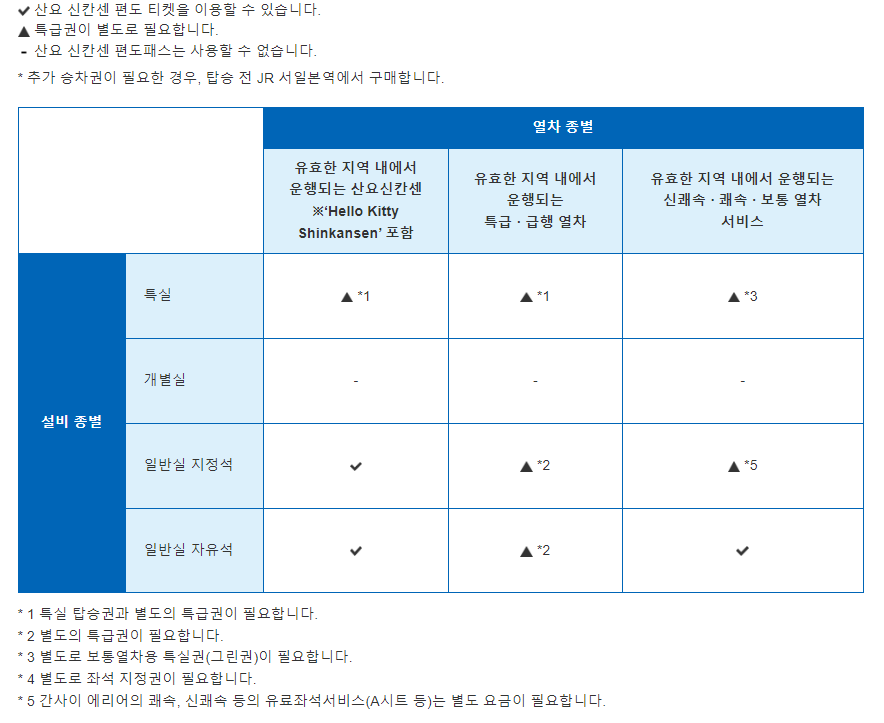 ✔ 산요 신칸센 편도 티켓을 이용할 수 있습니다.
▲ 특급권이 별도로 필요합니다.
- 산요 신칸센 편도패스는 사용할 수 없습니다.

* 추가 승차권이 필요한 경우, 탑승 전 JR 서일본역에서 구매합니다.

| | | 열차 종별 | | |
|---|---|---|---|---|
| | | 유효한 지역 내에서 운행되는 산요신칸센 ※'Hello Kitty Shinkansen' 포함 | 유효한 지역 내에서 운행되는 특급 · 급행 열차 | 유효한 지역 내에서 운행되는 신쾌속 · 쾌속 · 보통 열차 서비스 |
| 설비 종별 | 특실 | ▲ *1 | ▲ *1 | ▲ *3 |
| | 개별실 | - | - | - |
| | 일반실 지정석 | ✔ | ▲ *2 | ▲ *5 |
| | 일반실 자유석 | ✔ | ▲ *2 | ✔ |

* 1 특실 탑승권과 별도의 특급권이 필요합니다.
* 2 별도의 특급권이 필요합니다.
* 3 별도로 보통열차용 특실권(그린권)이 필요합니다.
* 4 별도로 좌석 지정권이 필요합니다.
* 5 간사이 에리어의 쾌속, 신쾌속 등의 유료좌석서비스(A시트 등)는 별도 요금이 필요합니다.